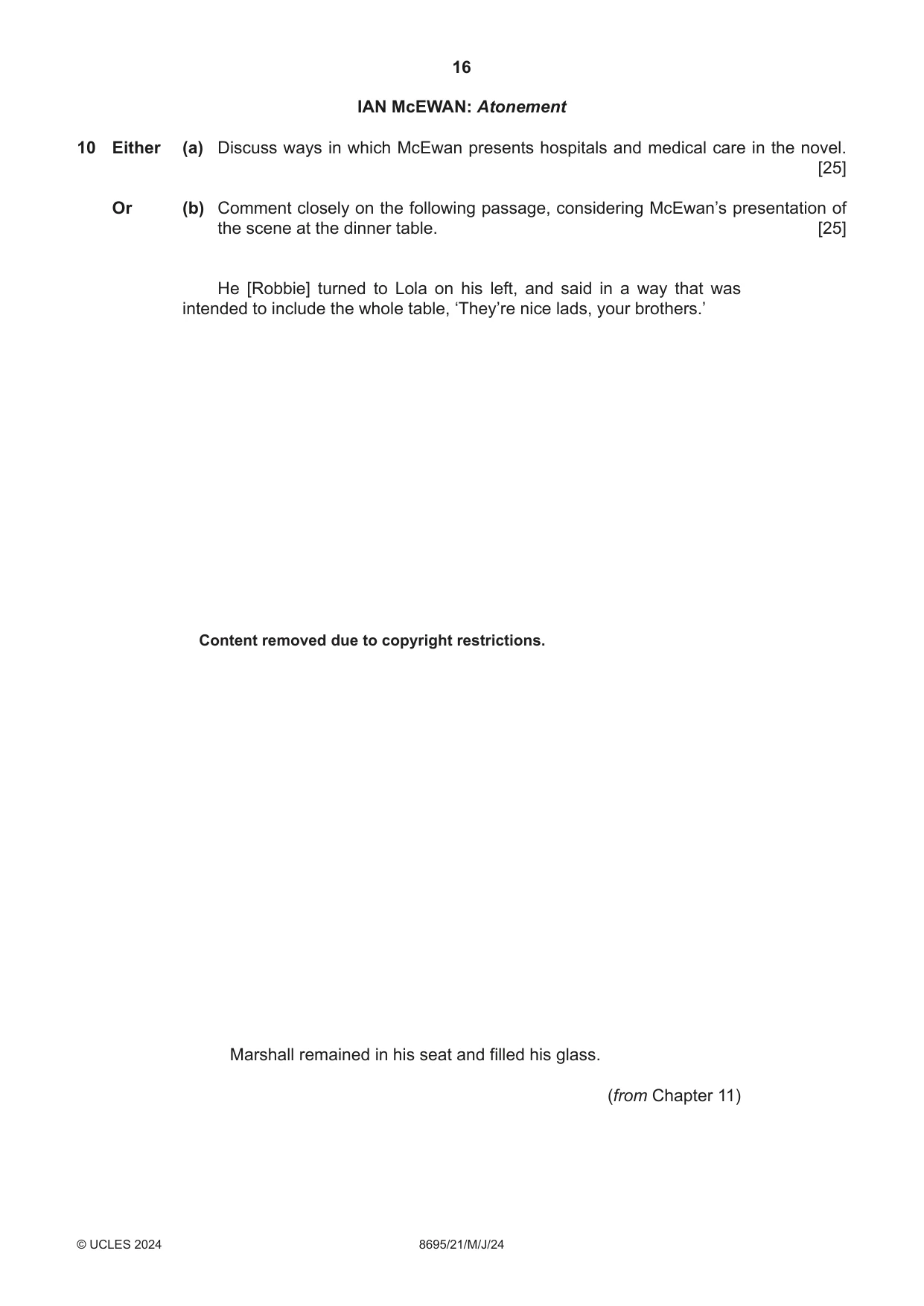 16

IAN McEWAN: Atonement

10 Either (a) Discuss ways in which McEwan presents hospitals and medical care in the novel. [25]

Or (b) Comment closely on the following passage, considering McEwan's presentation of the scene at the dinner table. [25]

He [Robbie] turned to Lola on his left, and said in a way that was intended to include the whole table, 'They're nice lads, your brothers.'

Content removed due to copyright restrictions.

Marshall remained in his seat and filled his glass.

(from Chapter 11)

© UCLES 2024 8695/21/M/J/24